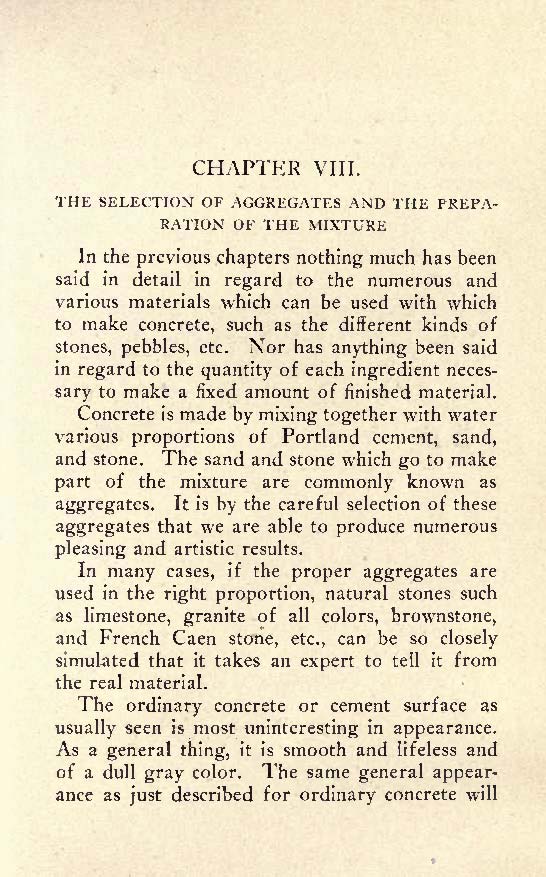 CHAPTER VIII.

THE SELECTION OF AGGREGATES AND THE PREPARATION OF THE MIXTURE

In the previous chapters nothing much has been said in detail in regard to the numerous and various materials which can be used with which to make concrete, such as the different kinds of stones, pebbles, etc. Nor has anything been said in regard to the quantity of each ingredient necessary to make a fixed amount of finished material.

Concrete is made by mixing together with water various proportions of Portland cement, sand, and stone. The sand and stone which go to make part of the mixture are commonly known as aggregates. It is by the careful selection of these aggregates that we are able to produce numerous pleasing and artistic results.

In many cases, if the proper aggregates are used in the right proportion, natural stones such as limestone, granite of all colors, brownstone, and French Caen stone, etc., can be so closely simulated that it takes an expert to tell it from the real material.

The ordinary concrete or cement surface as usually seen is most uninteresting in appearance. As a general thing, it is smooth and lifeless and of a dull gray color. The same general appearance as just described for ordinary concrete will